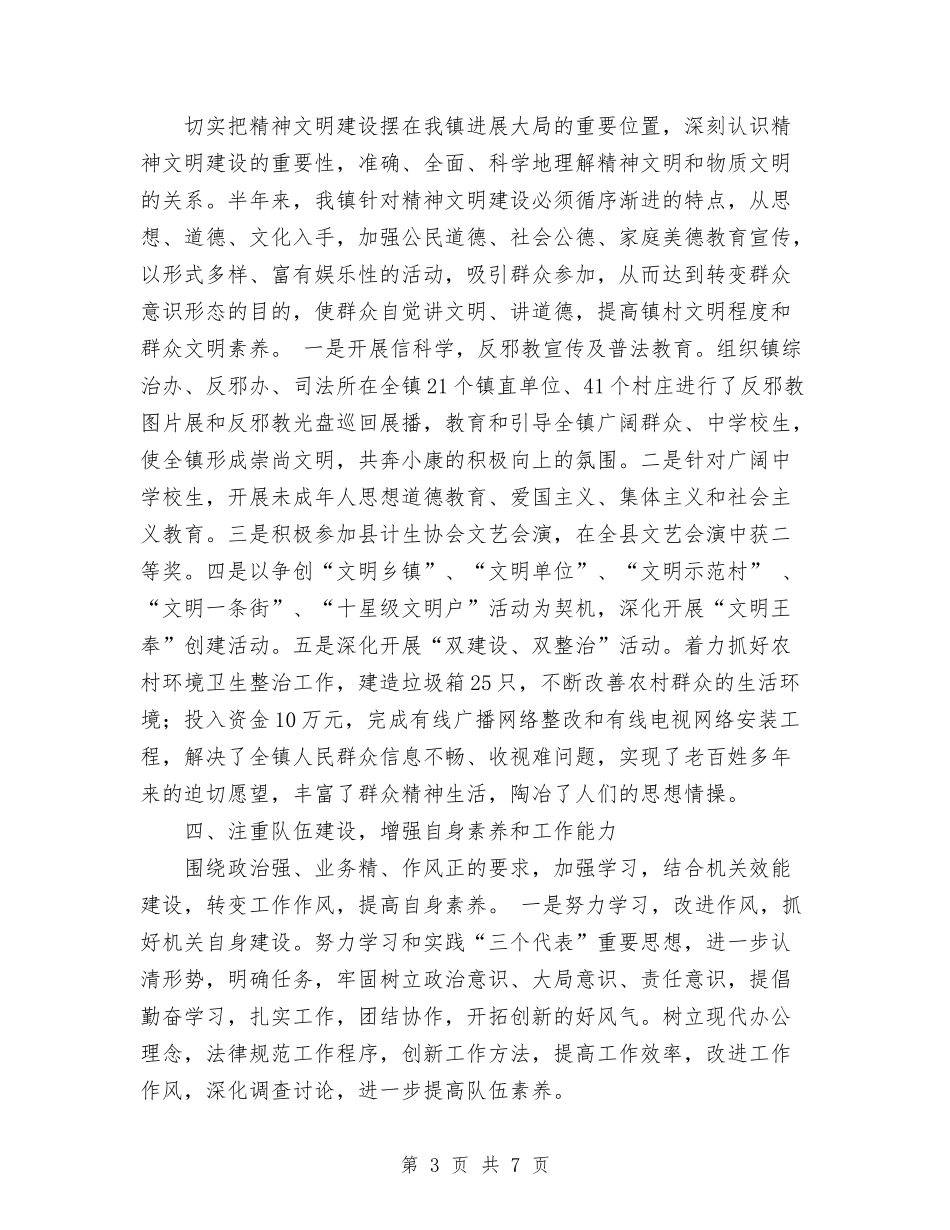 切实把精神文明建设摆在我镇进展大局的重要位置，深刻认识精神文明建设的重要性，准确、全面、科学地理解精神文明和物质文明的关系。半年来，我镇针对精神文明建设必须循序渐进的特点，从思想、道德、文化入手，加强公民道德、社会公德、家庭美德教育宣传，以形式多样、富有娱乐性的活动，吸引群众参加，从而达到转变群众意识形态的目的，使群众自觉讲文明、讲道德，提高镇村文明程度和群众文明素养。 一是开展信科学，反邪教宣传及普法教育。组织镇综治办、反邪办、司法所在全镇21个镇直单位、41个村庄进行了反邪教图片展和反邪教光盘巡回展播，教育和引导全镇广阔群众、中学校生，使全镇形成崇尚文明，共奔小康的积极向上的氛围。二是针对广阔中学校生，开展未成年人思想道德教育、爱国主义、集体主义和社会主义教育。三是积极参加县计生协会文艺会演，在全县文艺会演中获二等奖。四是以争创“文明乡镇”、“文明单位”、“文明示范村” 、“文明一条街”、“十星级文明户”活动为契机，深化开展“文明王奉”创建活动。五是深化开展“双建设、双整治”活动。着力抓好农村环境卫生整治工作，建造垃圾箱25只，不断改善农村群众的生活环境；投入资金10万元，完成有线广播网络整改和有线电视网络安装工程，解决了全镇人民群众信息不畅、收视难问题，实现了老百姓多年来的迫切愿望，丰富了群众精神生活，陶冶了人们的思想情操。

四、注重队伍建设，增强自身素养和工作能力

围绕政治强、业务精、作风正的要求，加强学习，结合机关效能建设，转变工作作风，提高自身素养。 一是努力学习，改进作风，抓好机关自身建设。努力学习和实践“三个代表”重要思想，进一步认清形势，明确任务，牢固树立政治意识、大局意识、责任意识，提倡勤奋学习，扎实工作，团结协作，开拓创新的好风气。树立现代办公理念，法律规范工作程序，创新工作方法，提高工作效率，改进工作作风，深化调查讨论，进一步提高队伍素养。

第 3 页 共 7 页